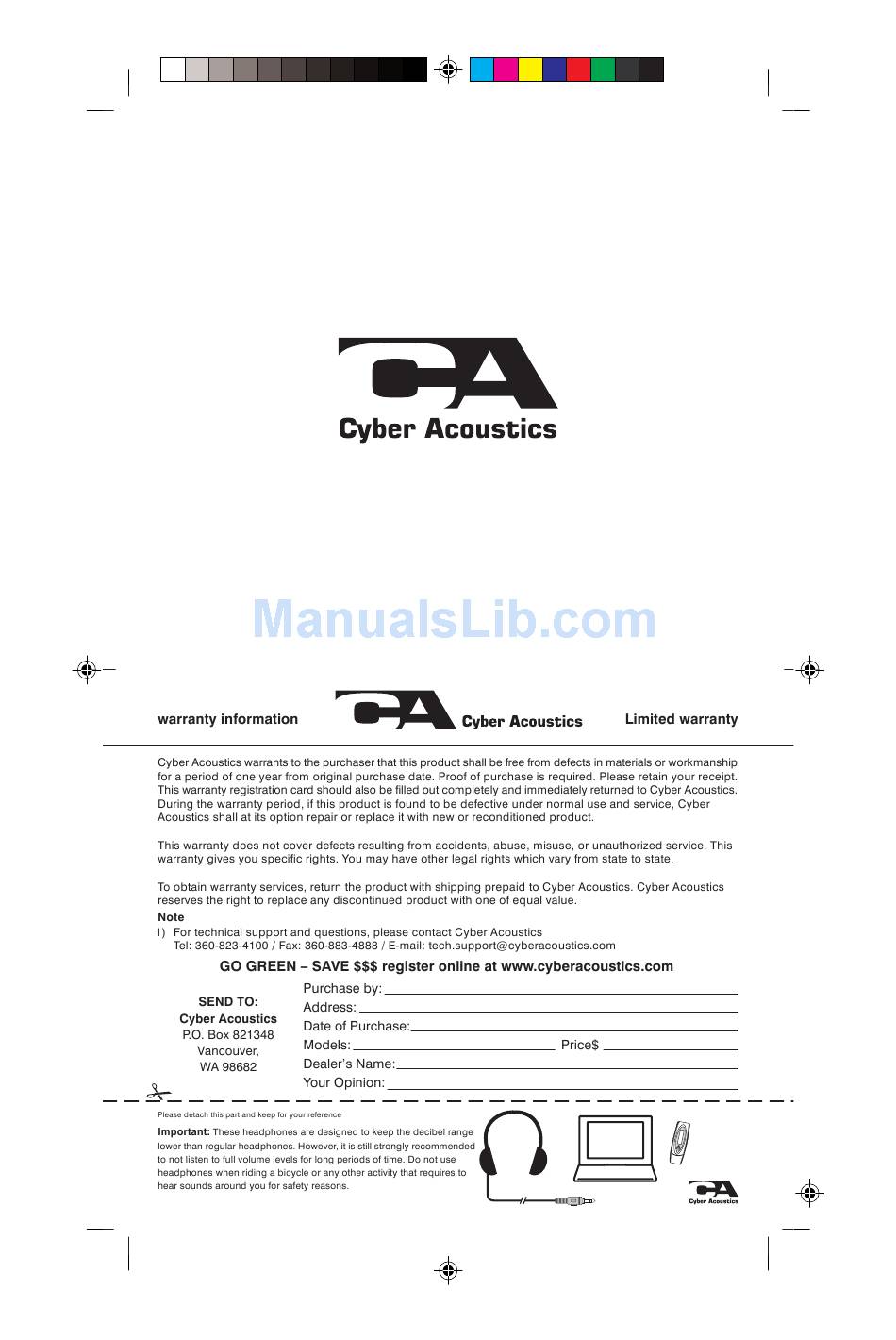 CA

Cyber Acoustics

ManualsLib.com

warranty information

CA Cyber Acoustics

Limited warranty

Cyber Acoustics warrants to the purchaser that this product shall be free from defects in materials or workmanship for a period of one year from original purchase date. Proof of purchase is required. Please retain your receipt. This warranty registration card should also be filled out completely and immediately returned to Cyber Acoustics. During the warranty period, if this product is found to be defective under normal use and service, Cyber Acoustics shall at its option repair or replace it with new or reconditioned product.

This warranty does not cover defects resulting from accidents, abuse, misuse, or unauthorized service. This warranty gives you specific rights. You may have other legal rights which vary from state to state.

To obtain warranty services, return the product with shipping prepaid to Cyber Acoustics. Cyber Acoustics reserves the right to replace any discontinued product with one of equal value.

Note

1) For technical support and questions, please contact Cyber Acoustics
Tel: 360-823-4100 / Fax: 360-883-4888 / E-mail: tech.support@cyberacoustics.com

GO GREEN – SAVE $$$ register online at www.cyberacoustics.com

SEND TO:
Cyber Acoustics
P.O. Box 821348
Vancouver,
WA 98682

Purchase by:
Address:
Date of Purchase:
Models: Price$
Dealer's Name:
Your Opinion:

Please detach this part and keep for your reference

Important: These headphones are designed to keep the decibel range lower than regular headphones. However, it is still strongly recommended to not listen to full volume levels for long periods of time. Do not use headphones when riding a bicycle or any other activity that requires to hear sounds around you for safety reasons.

CA Cyber Acoustics